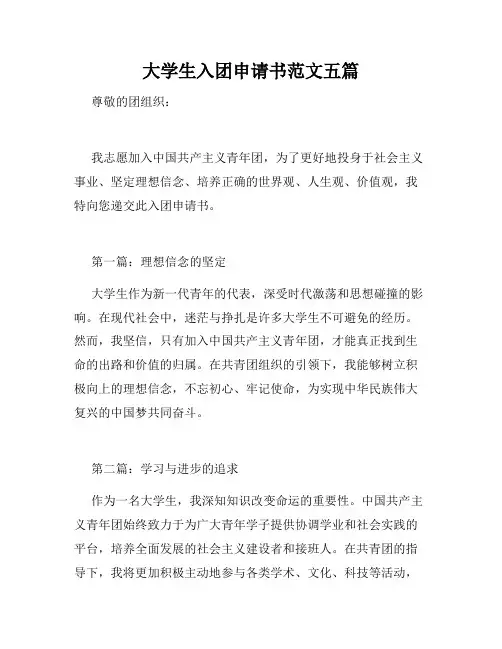 大学生入团申请书范文五篇

尊敬的团组织：

我志愿加入中国共产主义青年团，为了更好地投身于社会主义事业、坚定理想信念、培养正确的世界观、人生观、价值观，我特向您递交此入团申请书。

第一篇：理想信念的坚定

大学生作为新一代青年的代表，深受时代激荡和思想碰撞的影响。在现代社会中，迷茫与挣扎是许多大学生不可避免的经历。然而，我坚信，只有加入中国共产主义青年团，才能真正找到生命的出路和价值的归属。在共青团组织的引领下，我能够树立积极向上的理想信念，不忘初心、牢记使命，为实现中华民族伟大复兴的中国梦共同奋斗。

第二篇：学习与进步的追求

作为一名大学生，我深知知识改变命运的重要性。中国共产主义青年团始终致力于为广大青年学子提供协调学业和社会实践的平台，培养全面发展的社会主义建设者和接班人。在共青团的指导下，我将更加积极主动地参与各类学术、文化、科技等活动，